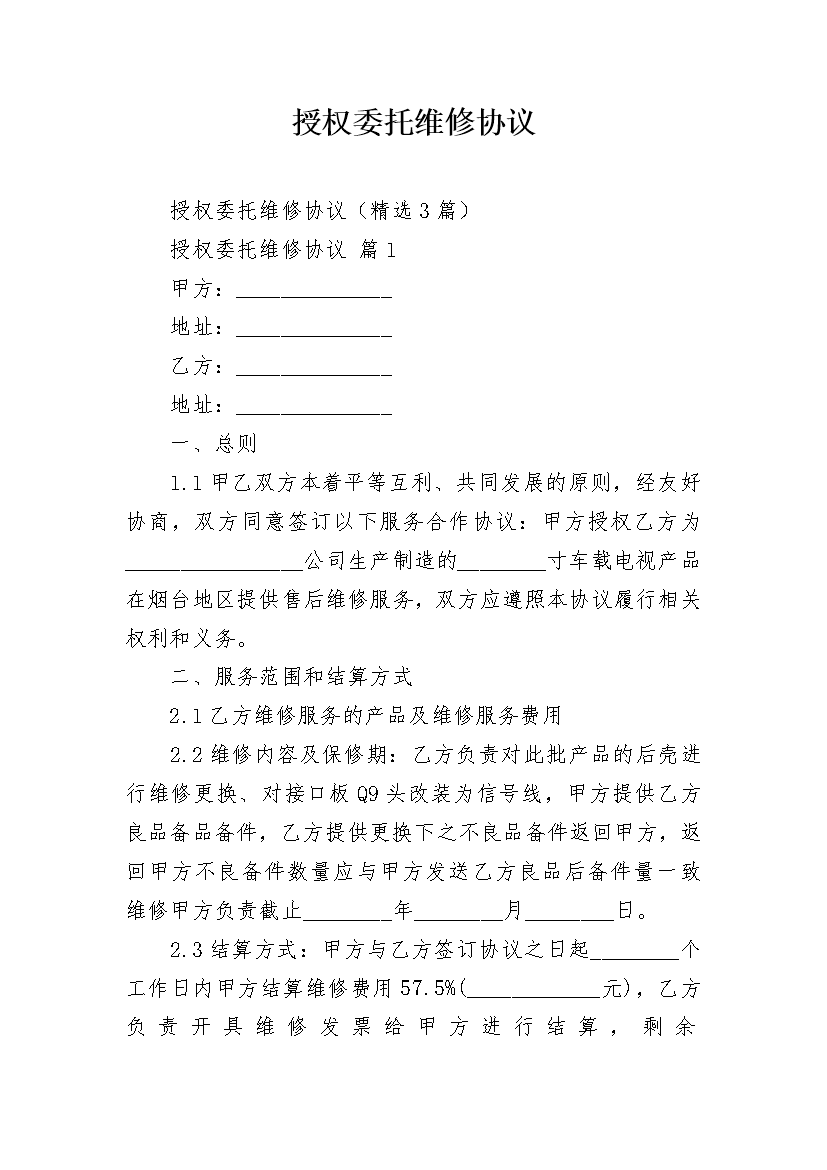 授权委托维修协议

授权委托维修协议（精选3篇）

授权委托维修协议 篇1

甲方：______________

地址：______________

乙方：______________

地址：______________

一、总则

1.1 甲乙双方本着平等互利、共同发展的原则，经友好协商，双方同意签订以下服务合作协议：甲方授权乙方为________________公司生产制造的________寸车载电视产品在烟台地区提供售后维修服务，双方应遵照本协议履行相关权利和义务。

二、服务范围和结算方式

2.1 乙方维修服务的产品及维修服务费用

2.2 维修内容及保修期：乙方负责对此批产品的后壳进行维修更换、对接口板Q9头改装为信号线，甲方提供乙方良品备品备件，乙方提供更换下之不良品备件返回甲方，返回甲方不良备件数量应与甲方发送乙方良品后备件量一致维修甲方负责截止________年________月________日。

2.3 结算方式：甲方与乙方签订协议之日起________个工作日内甲方结算维修费用57.5%(____________元)，乙方负责开具维修发票给甲方进行结算，剩余